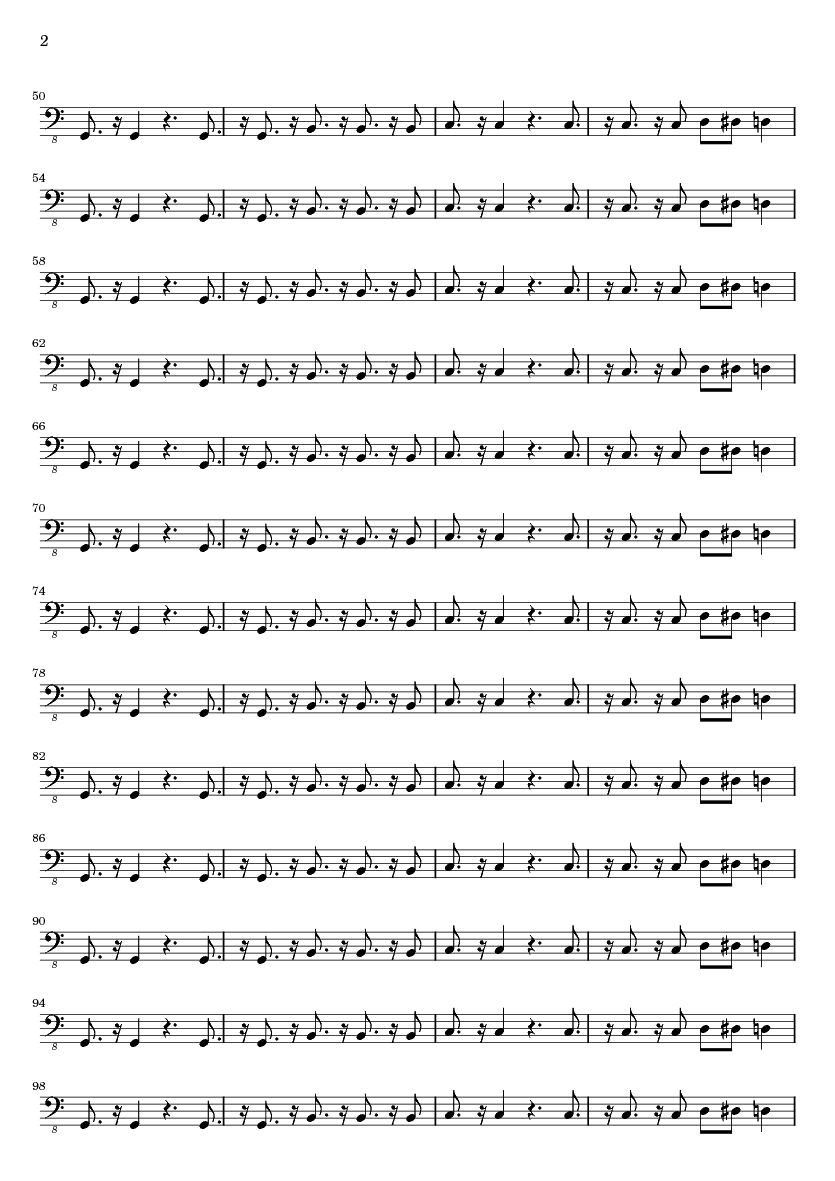 2

50
8

54
8

58
8

62
8

66
8

70
8

74
8

78
8

82
8

86
8

90
8

94
8

98
8